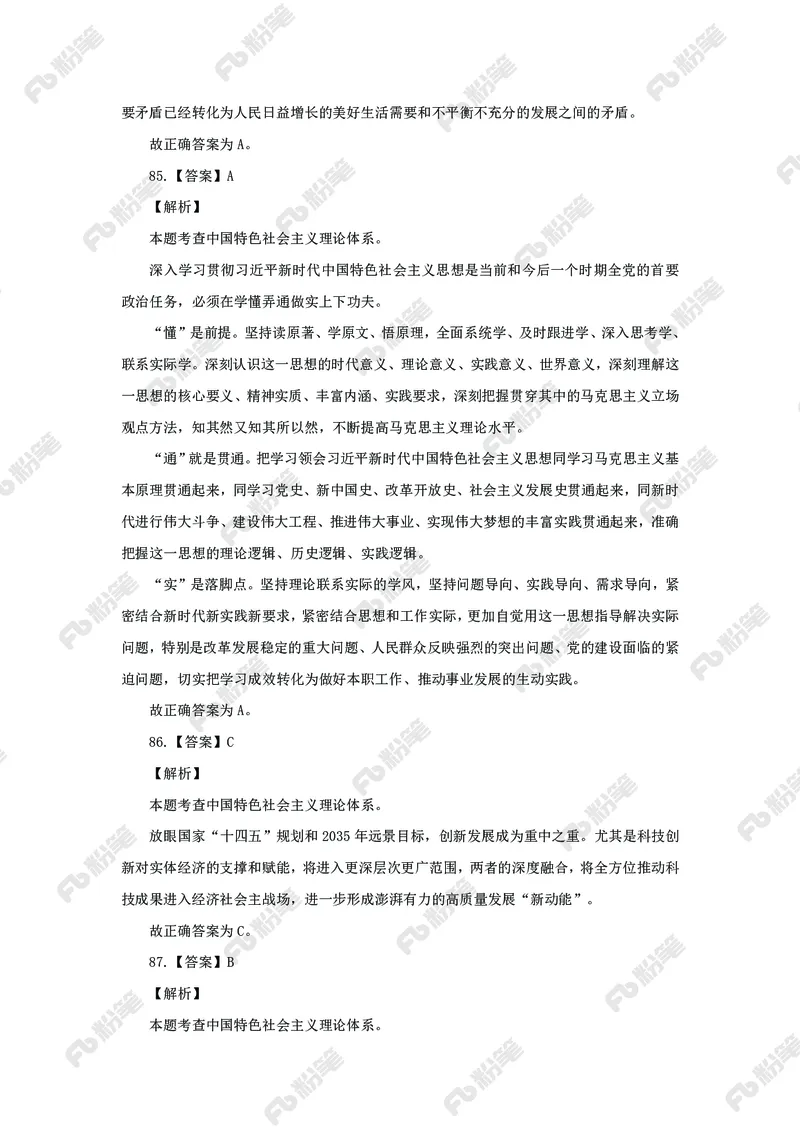 要矛盾已经转化为人民日益增长的美好生活需要和不平衡不充分的发展之间的矛盾。

故正确答案为 A。

85.【答案】A

【解析】

本题考查中国特色社会主义理论体系。

深入学习贯彻习近平新时代中国特色社会主义思想是当前和今后一个时期全党的首要政治任务，必须在学懂弄通做实上下功夫。

“懂”是前提。坚持读原著、学原文、悟原理，全面系统学、及时跟进学、深入思考学、联系实际学。深刻认识这一思想的时代意义、理论意义、实践意义、世界意义，深刻理解这一思想的核心要义、精神实质、丰富内涵、实践要求，深刻把握贯穿其中的马克思主义立场观点方法，知其然又知其所以然，不断提高马克思主义理论水平。

“通”就是贯通。把学习领会习近平新时代中国特色社会主义思想同学习马克思主义基本原理贯通起来，同学习党史、新中国史、改革开放史、社会主义发展史贯通起来，同新时代进行伟大斗争、建设伟大工程、推进伟大事业、实现伟大梦想的丰富实践贯通起来，准确把握这一思想的理论逻辑、历史逻辑、实践逻辑。

“实”是落脚点。坚持理论联系实际的学风，坚持问题导向、实践导向、需求导向，紧密结合新时代新实践新要求，紧密结合思想和工作实际，更加自觉用这一思想指导解决实际问题，特别是改革发展稳定的重大问题、人民群众反映强烈的突出问题、党的建设面临的紧迫问题，切实把学习成效转化为做好本职工作、推动事业发展的生动实践。

故正确答案为 A。

86.【答案】C

【解析】

本题考查中国特色社会主义理论体系。

放眼国家“十四五”规划和 2035 年远景目标，创新发展成为重中之重。尤其是科技创新对实体经济的支撑和赋能，将进入更深层次更广范围，两者的深度融合，将全方位推动科技成果进入经济社会主战场，进一步形成澎湃有力的高质量发展“新动能”。

故正确答案为 C。

87.【答案】B

【解析】

本题考查中国特色社会主义理论体系。